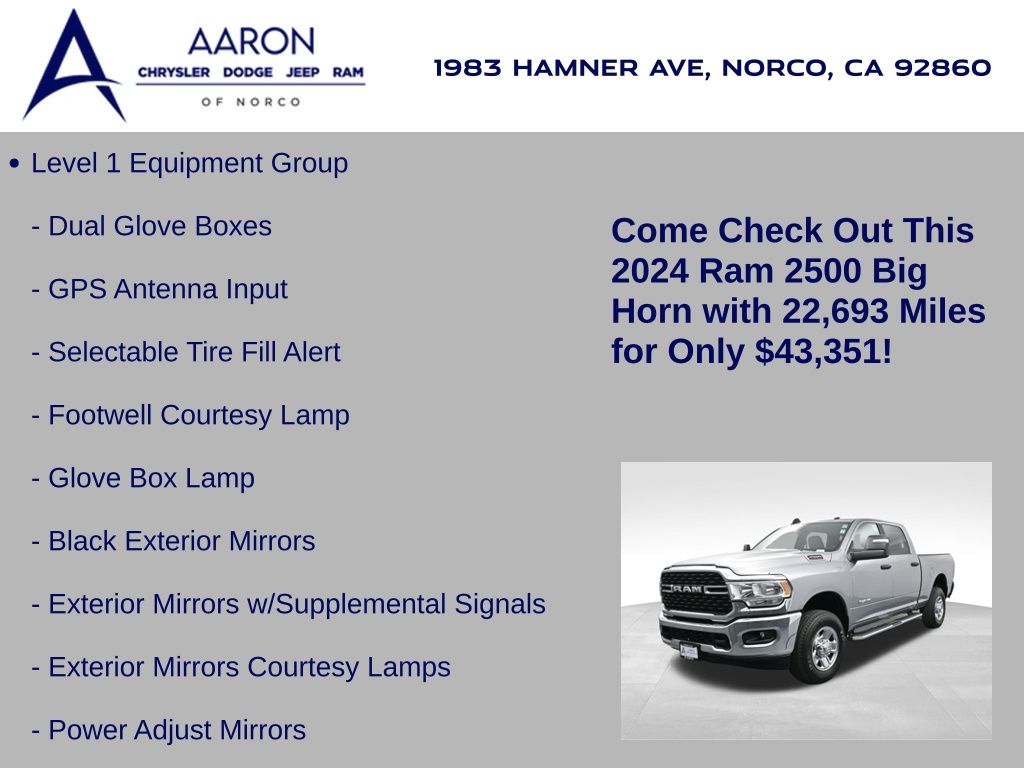 AARON
CHRYSLER DODGE JEEP RAM
OF NORCO

1983 HAMNER AVE, NORCO, CA 92860

• Level 1 Equipment Group

- Dual Glove Boxes

- GPS Antenna Input

- Selectable Tire Fill Alert

- Footwell Courtesy Lamp

- Glove Box Lamp

- Black Exterior Mirrors

- Exterior Mirrors w/Supplemental Signals

- Exterior Mirrors Courtesy Lamps

- Power Adjust Mirrors

Come Check Out This 2024 Ram 2500 Big Horn with 22,693 Miles for Only $43,351!